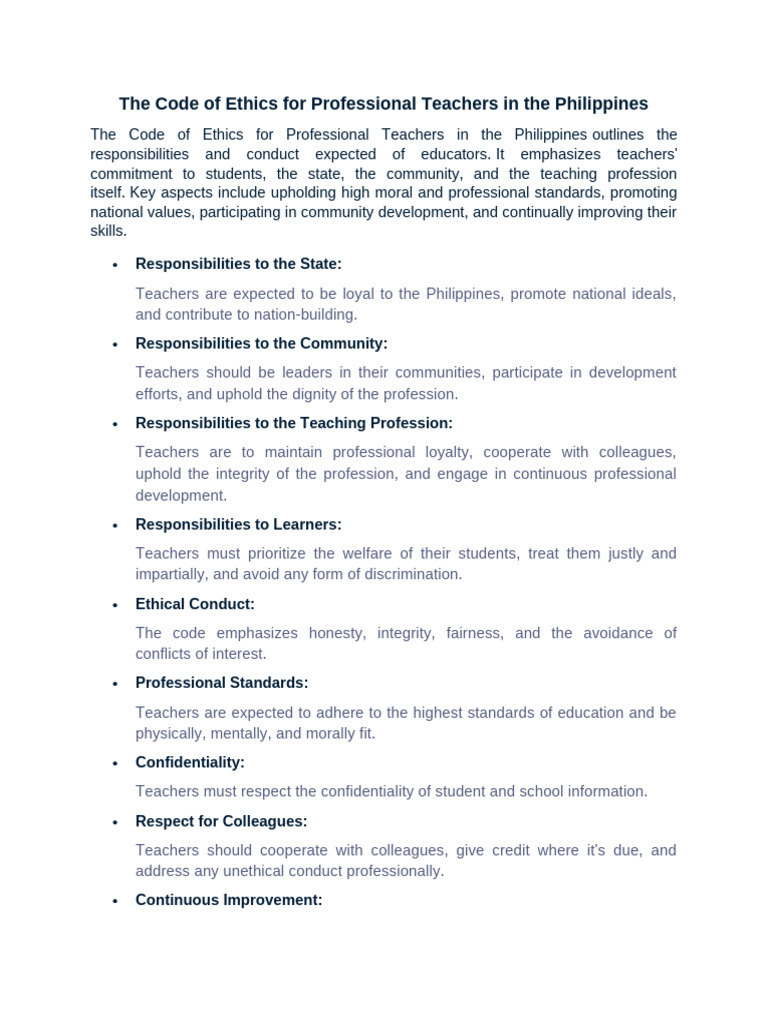 The Code of Ethics for Professional Teachers in the Philippines

The Code of Ethics for Professional Teachers in the Philippines outlines the responsibilities and conduct expected of educators. It emphasizes teachers' commitment to students, the state, the community, and the teaching profession itself. Key aspects include upholding high moral and professional standards, promoting national values, participating in community development, and continually improving their skills.

• Responsibilities to the State:

Teachers are expected to be loyal to the Philippines, promote national ideals, and contribute to nation-building.

• Responsibilities to the Community:

Teachers should be leaders in their communities, participate in development efforts, and uphold the dignity of the profession.

• Responsibilities to the Teaching Profession:

Teachers are to maintain professional loyalty, cooperate with colleagues, uphold the integrity of the profession, and engage in continuous professional development.

• Responsibilities to Learners:

Teachers must prioritize the welfare of their students, treat them justly and impartially, and avoid any form of discrimination.

• Ethical Conduct:

The code emphasizes honesty, integrity, fairness, and the avoidance of conflicts of interest.

• Professional Standards:

Teachers are expected to adhere to the highest standards of education and be physically, mentally, and morally fit.

• Confidentiality:

Teachers must respect the confidentiality of student and school information.

• Respect for Colleagues:

Teachers should cooperate with colleagues, give credit where it's due, and address any unethical conduct professionally.

• Continuous Improvement: